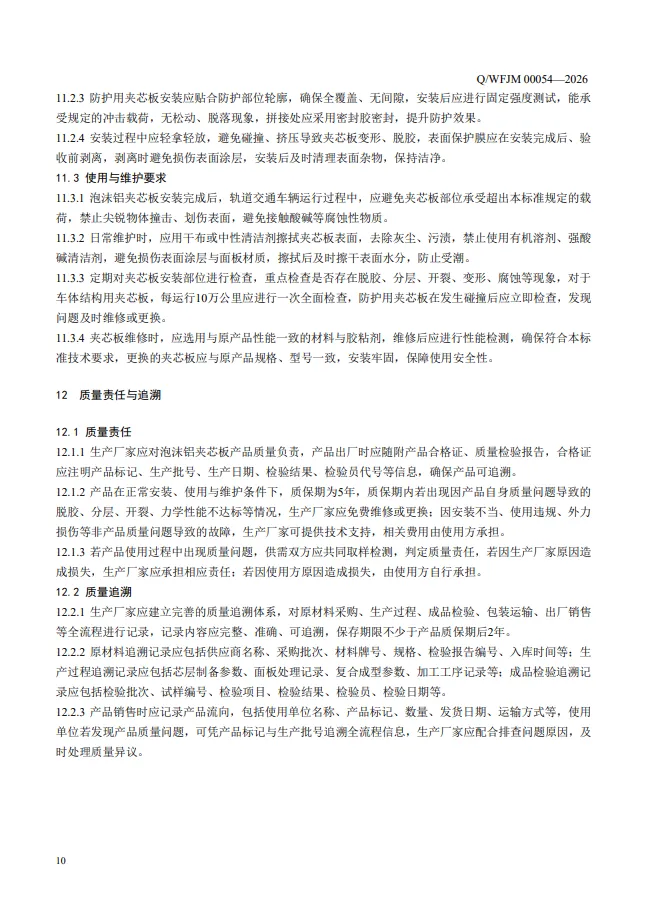 Q/WFJM 00054—2026

11.2.3 防护用夹芯板安装应贴合防护部位轮廓，确保全覆盖、无间隙，安装后应进行固定强度测试，能承受规定的冲击载荷，无松动、脱落现象，拼接处应采用密封胶密封，提升防护效果。

11.2.4 安装过程中应轻拿轻放，避免碰撞、挤压导致夹芯板变形、脱胶，表面保护膜应在安装完成后、验收前剥离，剥离时避免损伤表面涂层，安装后及时清理表面杂物，保持洁净。

11.3 使用与维护要求

11.3.1 泡沫铝夹芯板安装完成后，轨道交通车辆运行过程中，应避免夹芯板部位承受超出本标准规定的载荷，禁止尖锐物体撞击、划伤表面，避免接触酸碱等腐蚀性物质。

11.3.2 日常维护时，应用干布或中性清洁剂擦拭夹芯板表面，去除灰尘、污渍，禁止使用有机溶剂、强酸碱清洁剂，避免损伤表面涂层与面板材质，擦拭后及时擦干表面水分，防止受潮。

11.3.3 定期对夹芯板安装部位进行检查，重点检查是否存在脱胶、分层、开裂、变形、腐蚀等现象，对于车体结构用夹芯板，每运行10万公里应进行一次全面检查，防护用夹芯板在发生碰撞后应立即检查，发现问题及时维修或更换。

11.3.4 夹芯板维修时，应选用与原产品性能一致的材料与胶粘剂，维修后应进行性能检测，确保符合本标准技术要求，更换的夹芯板应与原产品规格、型号一致，安装牢固，保障使用安全性。

12 质量责任与追溯

12.1 质量责任

12.1.1 生产厂家应对泡沫铝夹芯板产品质量负责，产品出厂时应随附产品合格证、质量检验报告，合格证应注明产品标记、生产批号、生产日期、检验结果、检验员代号等信息，确保产品可追溯。

12.1.2 产品在正常安装、使用与维护条件下，质保期为5年，质保期内若出现因产品自身质量问题导致的脱胶、分层、开裂、力学性能不达标等情况，生产厂家应免费维修或更换；因安装不当、使用违规、外力损伤等非产品质量问题导致的故障，生产厂家可提供技术支持，相关费用由使用方承担。

12.1.3 若产品使用过程中出现质量问题，供需双方应共同取样检测，判定质量责任，若因生产厂家原因造成损失，生产厂家应承担相应责任；若因使用方原因造成损失，由使用方自行承担。

12.2 质量追溯

12.2.1 生产厂家应建立完善的质量追溯体系，对原材料采购、生产过程、成品检验、包装运输、出厂销售等全流程进行记录，记录内容应完整、准确、可追溯，保存期限不少于产品质保期后2年。

12.2.2 原材料追溯记录应包括供应商名称、采购批次、材料牌号、规格、检验报告编号、入库时间等；生产过程追溯记录应包括芯层制备参数、面板处理记录、复合成型参数、加工工序记录等；成品检验追溯记录应包括检验批次、试样编号、检验项目、检验结果、检验员、检验日期等。

12.2.3 产品销售时应记录产品流向，包括使用单位名称、产品标记、数量、发货日期、运输方式等，使用单位若发现产品质量问题，可凭产品标记与生产批号追溯全流程信息，生产厂家应配合排查问题原因，及时处理质量异议。

10